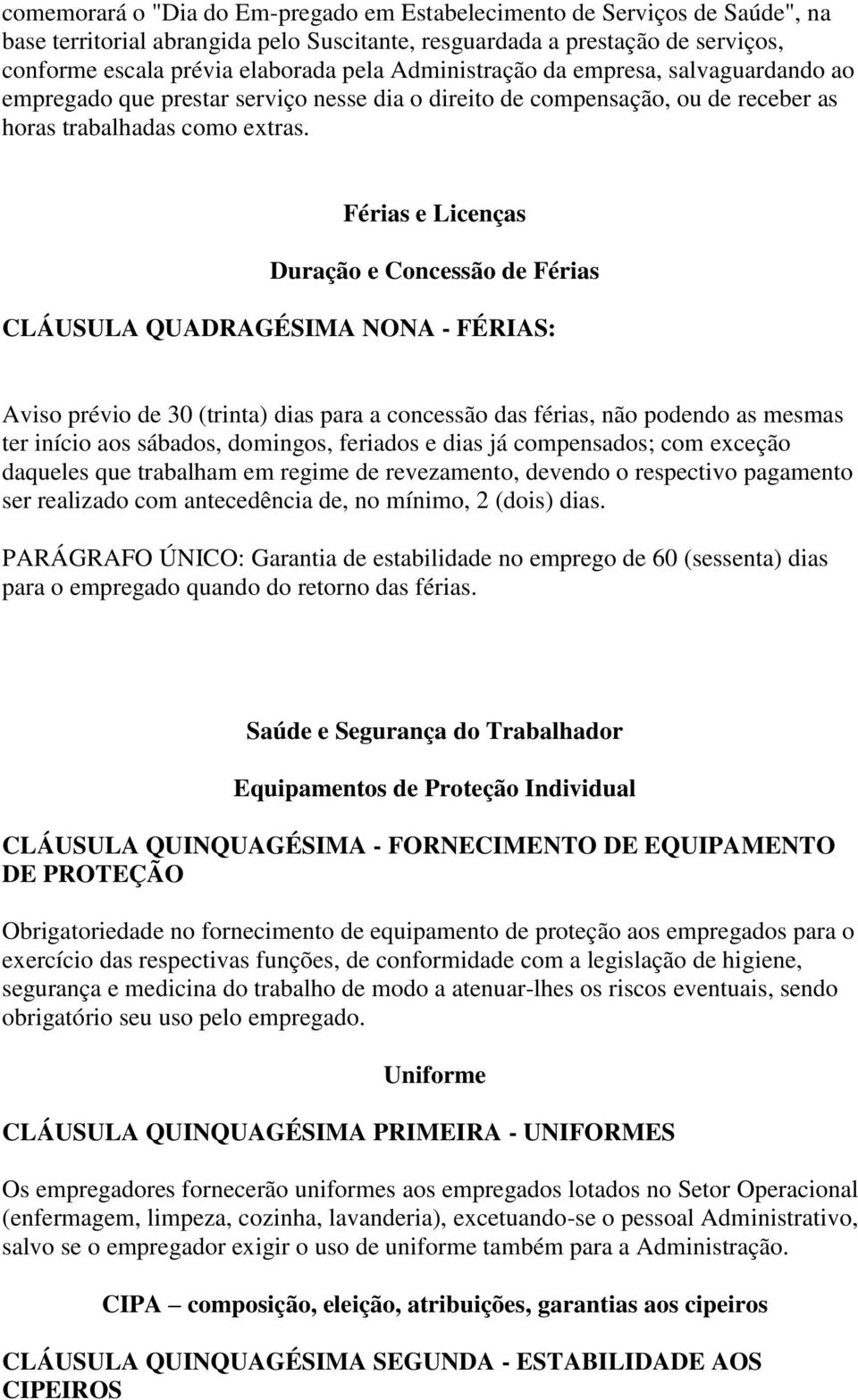 comemorará o "Dia do Em-pregado em Estabelecimento de Serviços de Saúde", na base territorial abrangida pelo Suscitante, resguardada a prestação de serviços, conforme escala prévia elaborada pela Administração da empresa, salvaguardando ao empregado que prestar serviço nesse dia o direito de compensação, ou de receber as horas trabalhadas como extras.

Férias e Licenças

Duração e Concessão de Férias

CLÁUSULA QUADRAGÉSIMA NONA - FÉRIAS:

Aviso prévio de 30 (trinta) dias para a concessão das férias, não podendo as mesmas ter início aos sábados, domingos, feriados e dias já compensados; com exceção daqueles que trabalham em regime de revezamento, devendo o respectivo pagamento ser realizado com antecedência de, no mínimo, 2 (dois) dias.

PARÁGRAFO ÚNICO: Garantia de estabilidade no emprego de 60 (sessenta) dias para o empregado quando do retorno das férias.

Saúde e Segurança do Trabalhador

Equipamentos de Proteção Individual

CLÁUSULA QUINQUAGÉSIMA - FORNECIMENTO DE EQUIPAMENTO DE PROTEÇÃO

Obrigatoriedade no fornecimento de equipamento de proteção aos empregados para o exercício das respectivas funções, de conformidade com a legislação de higiene, segurança e medicina do trabalho de modo a atenuar-lhes os riscos eventuais, sendo obrigatório seu uso pelo empregado.

Uniforme

CLÁUSULA QUINQUAGÉSIMA PRIMEIRA - UNIFORMES

Os empregadores fornecerão uniformes aos empregados lotados no Setor Operacional (enfermagem, limpeza, cozinha, lavanderia), excetuando-se o pessoal Administrativo, salvo se o empregador exigir o uso de uniforme também para a Administração.

CIPA – composição, eleição, atribuições, garantias aos cipeiros

CLÁUSULA QUINQUAGÉSIMA SEGUNDA - ESTABILIDADE AOS CIPEIROS